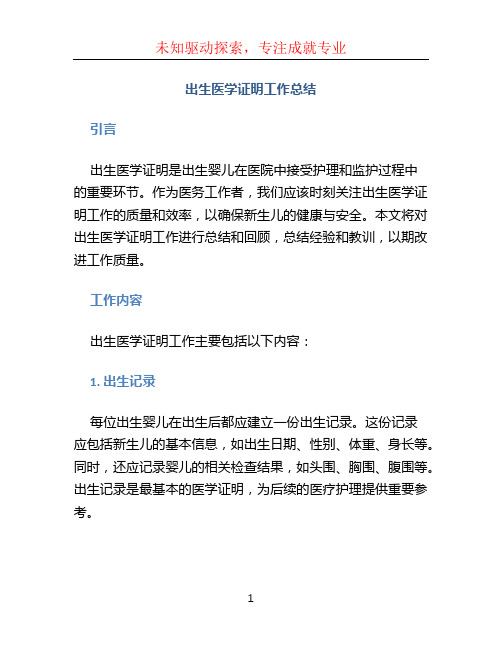 未知驱动探索，专注成就专业

出生医学证明工作总结

引言

出生医学证明是出生婴儿在医院中接受护理和监护过程中的重要环节。作为医务工作者，我们应该时刻关注出生医学证明工作的质量和效率，以确保新生儿的健康与安全。本文将对出生医学证明工作进行总结和回顾，总结经验和教训，以期改进工作质量。

工作内容

出生医学证明工作主要包括以下内容：

1. 出生记录

每位出生婴儿在出生后都应建立一份出生记录。这份记录应包括新生儿的基本信息，如出生日期、性别、体重、身长等。同时，还应记录婴儿的相关检查结果，如头围、胸围、腹围等。出生记录是最基本的医学证明，为后续的医疗护理提供重要参考。

1